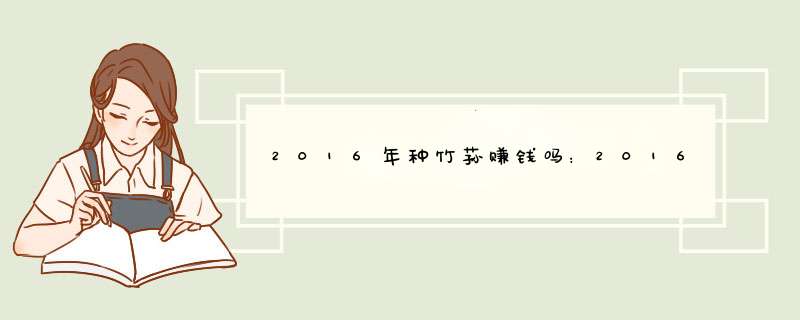 2016年种竹荪赚钱吗：2016